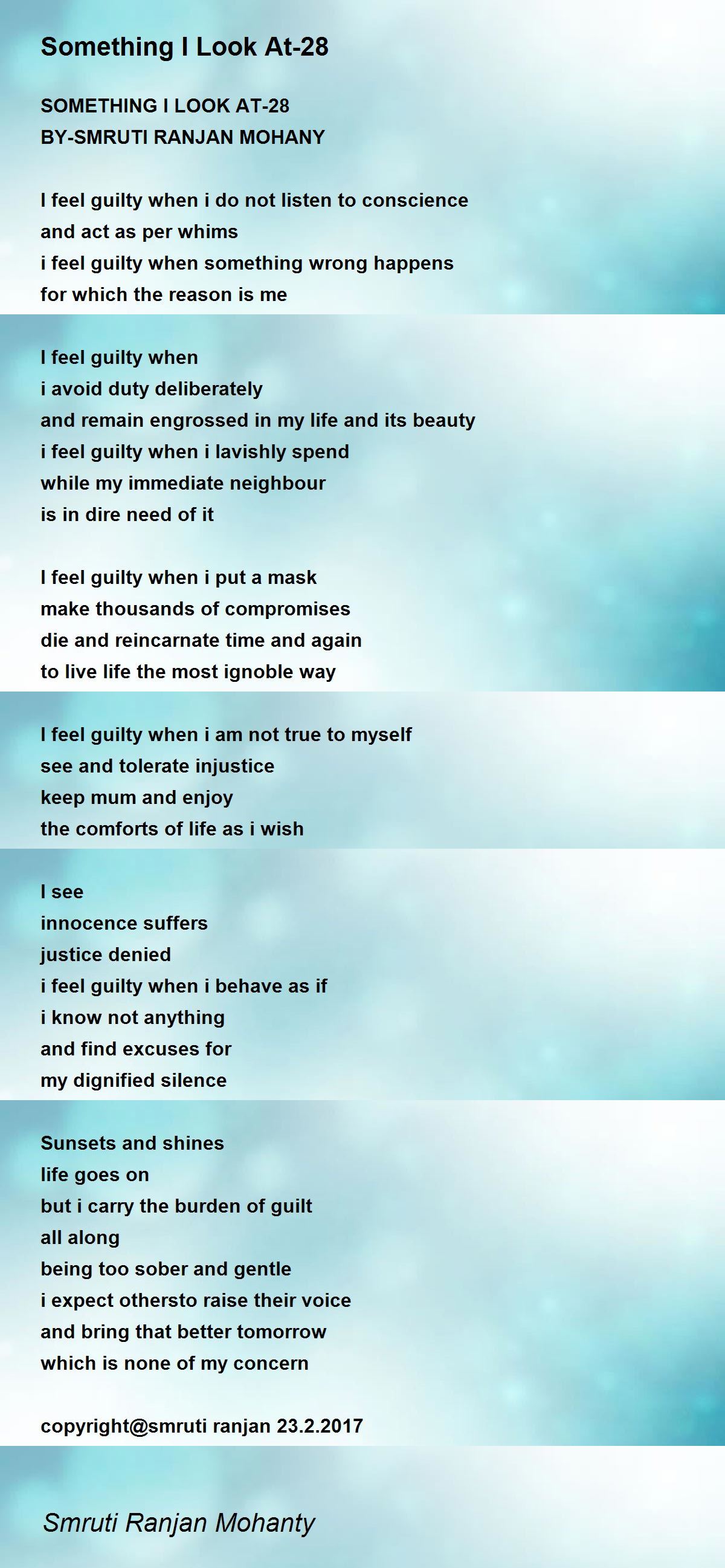 Something I Look At-28

SOMETHING I LOOK AT-28
BY-SMRUTI RANJAN MOHANY

I feel guilty when i do not listen to conscience
and act as per whims
i feel guilty when something wrong happens
for which the reason is me

I feel guilty when
i avoid duty deliberately
and remain engrossed in my life and its beauty
i feel guilty when i lavishly spend
while my immediate neighbour
is in dire need of it

I feel guilty when i put a mask
make thousands of compromises
die and reincarnate time and again
to live life the most ignoble way

I feel guilty when i am not true to myself
see and tolerate injustice
keep mum and enjoy
the comforts of life as i wish

I see
innocence suffers
justice denied
i feel guilty when i behave as if
i know not anything
and find excuses for
my dignified silence

Sunsets and shines
life goes on
but i carry the burden of guilt
all along
being too sober and gentle
i expect othersto raise their voice
and bring that better tomorrow
which is none of my concern

copyright@smruti ranjan 23.2.2017

Smruti Ranjan Mohanty